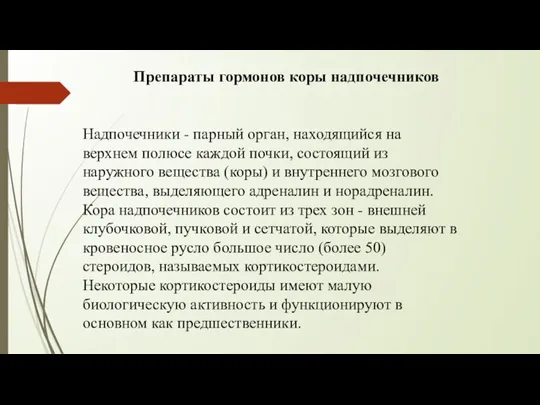 Препараты гормонов коры надпочечников

Надпочечники - парный орган, находящийся на верхнем полюсе каждой почки, состоящий из наружного вещества (коры) и внутреннего мозгового вещества, выделяющего адреналин и норадреналин. Кора надпочечников состоит из трех зон - внешней клубочковой, пучковой и сетчатой, которые выделяют в кровеносное русло большое число (более 50) стероидов, называемых кортикостероидами. Некоторые кортикостероиды имеют малую биологическую активность и функционируют в основном как предшественники.